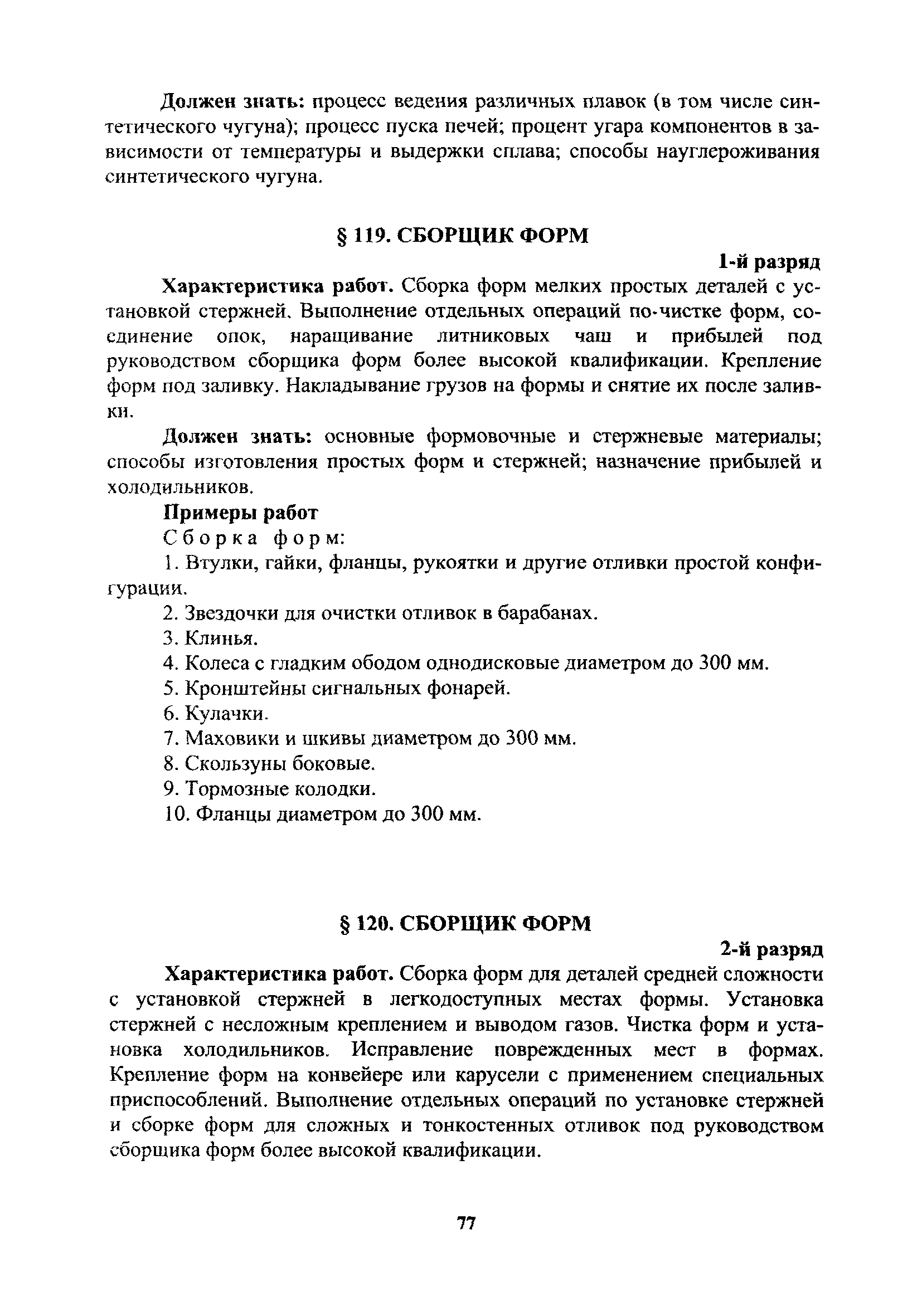 Должен знать: процесс ведения различных плавок (в том числе синтетического чугуна); процесс пуска печей; процент угара компонентов в зависимости от температуры и выдержки сплава; способы науглероживания синтетического чугуна.

§ 119. СБОРЩИК ФОРМ

1-й разряд

Характеристика работ. Сборка форм мелких простых деталей с установкой стержней. Выполнение отдельных операций по чистке форм, соединение опок, наращивание литниковых чаш и прибылей под руководством сборщика форм более высокой квалификации. Крепление форм под заливку. Накладывание грузов на формы и снятие их после заливки.

Должен знать: основные формовочные и стержневые материалы; способы изготовления простых форм и стержней; назначение прибылей и холодильников.

Примеры работ

Сборка форм:

1. Втулки, гайки, фланцы, рукоятки и другие отливки простой конфигурации.

2. Звездочки для очистки отливок в барабанах.

3. Клинья.

4. Колеса с гладким ободом однодисковые диаметром до 300 мм.

5. Кронштейны сигнальных фонарей.

6. Кулачки.

7. Маховики и шкивы диаметром до 300 мм.

8. Скользуны боковые.

9. Тормозные колодки.

10. Фланцы диаметром до 300 мм.

§ 120. СБОРЩИК ФОРМ

2-й разряд

Характеристика работ. Сборка форм для деталей средней сложности с установкой стержней в легкодоступных местах формы. Установка стержней с несложным креплением и выводом газов. Чистка форм и установка холодильников. Исправление поврежденных мест в формах. Крепление форм на конвейере или карусели с применением специальных приспособлений. Выполнение отдельных операций по установке стержней и сборке форм для сложных и тонкостенных отливок под руководством сборщика форм более высокой квалификации.

77